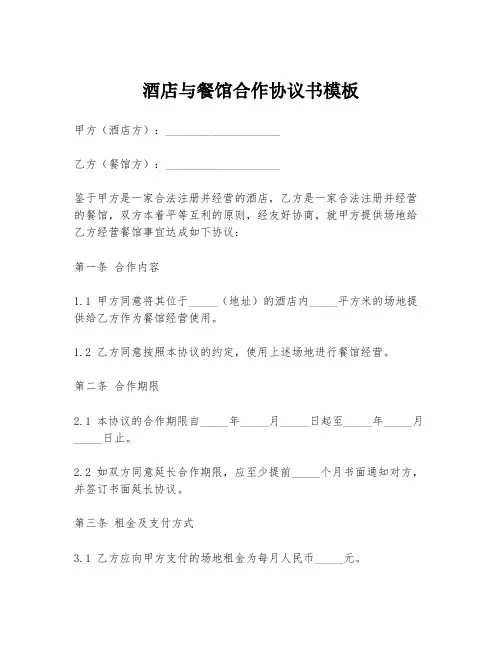 酒店与餐馆合作协议书模板

甲方（酒店方）：____________________

乙方（餐馆方）：____________________

鉴于甲方是一家合法注册并经营的酒店，乙方是一家合法注册并经营的餐馆，双方本着平等互利的原则，经友好协商，就甲方提供场地给乙方经营餐馆事宜达成如下协议：

第一条 合作内容

1.1 甲方同意将其位于_____（地址）的酒店内_____平方米的场地提供给乙方作为餐馆经营使用。

1.2 乙方同意按照本协议的约定，使用上述场地进行餐馆经营。

第二条 合作期限

2.1 本协议的合作期限自_____年_____月_____日起至_____年_____月_____日止。

2.2 如双方同意延长合作期限，应至少提前_____个月书面通知对方，并签订书面延长协议。

第三条 租金及支付方式

3.1 乙方应向甲方支付的场地租金为每月人民币_____元。